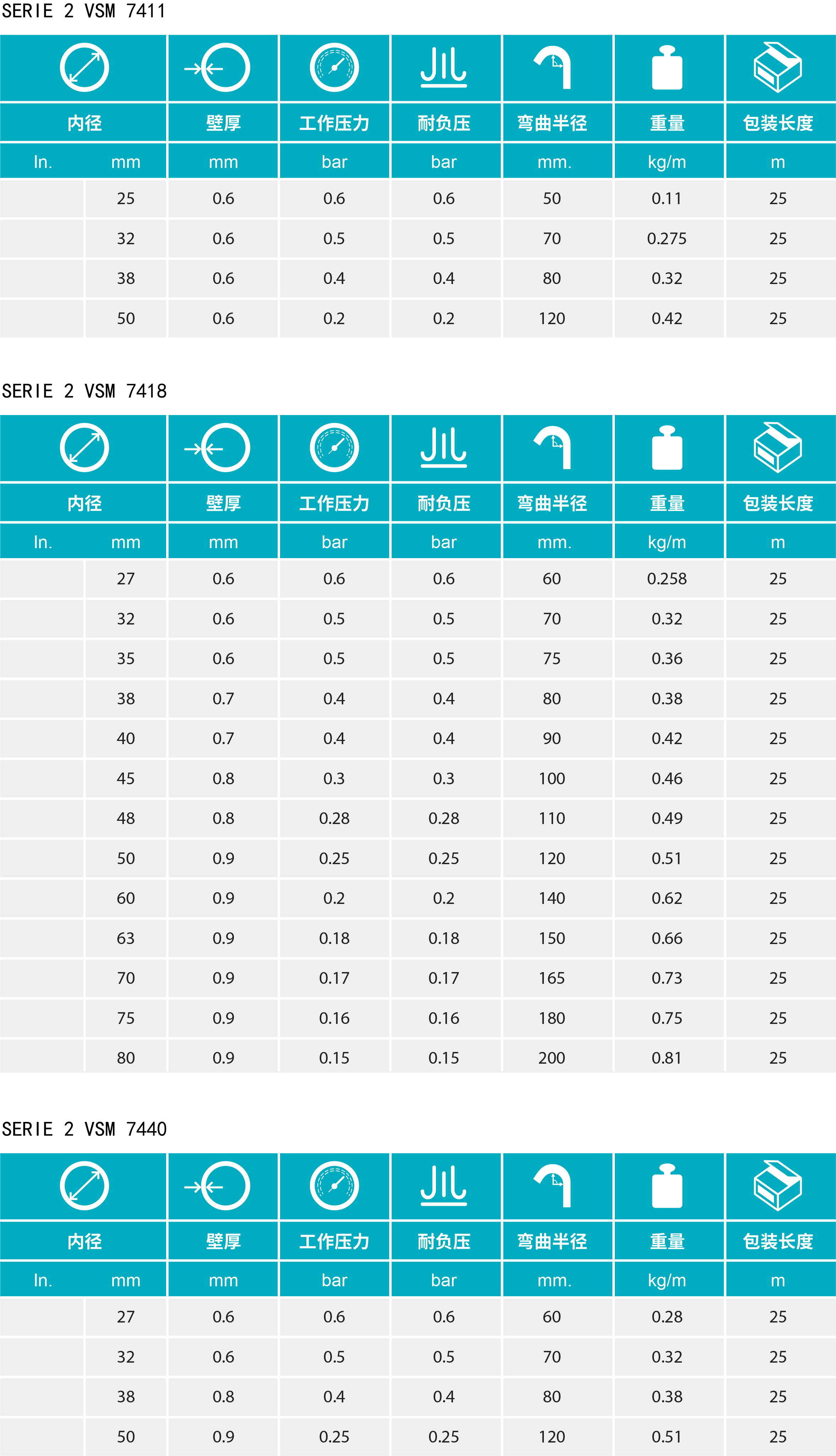 SERIE 2 VSM 7411

| 内径 | | 壁厚 | 工作压力 | 耐负压 | 弯曲半径 | 重量 | 包装长度 |
|---|---|---|---|---|---|---|---|
| In. | mm | mm | bar | bar | mm. | kg/m | m |
| | 25 | 0.6 | 0.6 | 0.6 | 50 | 0.11 | 25 |
| | 32 | 0.6 | 0.5 | 0.5 | 70 | 0.275 | 25 |
| | 38 | 0.6 | 0.4 | 0.4 | 80 | 0.32 | 25 |
| | 50 | 0.6 | 0.2 | 0.2 | 120 | 0.42 | 25 |

SERIE 2 VSM 7418

| 内径 | | 壁厚 | 工作压力 | 耐负压 | 弯曲半径 | 重量 | 包装长度 |
|---|---|---|---|---|---|---|---|
| In. | mm | mm | bar | bar | mm. | kg/m | m |
| | 27 | 0.6 | 0.6 | 0.6 | 60 | 0.258 | 25 |
| | 32 | 0.6 | 0.5 | 0.5 | 70 | 0.32 | 25 |
| | 35 | 0.6 | 0.5 | 0.5 | 75 | 0.36 | 25 |
| | 38 | 0.7 | 0.4 | 0.4 | 80 | 0.38 | 25 |
| | 40 | 0.7 | 0.4 | 0.4 | 90 | 0.42 | 25 |
| | 45 | 0.8 | 0.3 | 0.3 | 100 | 0.46 | 25 |
| | 48 | 0.8 | 0.28 | 0.28 | 110 | 0.49 | 25 |
| | 50 | 0.9 | 0.25 | 0.25 | 120 | 0.51 | 25 |
| | 60 | 0.9 | 0.2 | 0.2 | 140 | 0.62 | 25 |
| | 63 | 0.9 | 0.18 | 0.18 | 150 | 0.66 | 25 |
| | 70 | 0.9 | 0.17 | 0.17 | 165 | 0.73 | 25 |
| | 75 | 0.9 | 0.16 | 0.16 | 180 | 0.75 | 25 |
| | 80 | 0.9 | 0.15 | 0.15 | 200 | 0.81 | 25 |

SERIE 2 VSM 7440

| 内径 | | 壁厚 | 工作压力 | 耐负压 | 弯曲半径 | 重量 | 包装长度 |
|---|---|---|---|---|---|---|---|
| In. | mm | mm | bar | bar | mm. | kg/m | m |
| | 27 | 0.6 | 0.6 | 0.6 | 60 | 0.28 | 25 |
| | 32 | 0.6 | 0.5 | 0.5 | 70 | 0.32 | 25 |
| | 38 | 0.8 | 0.4 | 0.4 | 80 | 0.38 | 25 |
| | 50 | 0.9 | 0.25 | 0.25 | 120 | 0.51 | 25 |